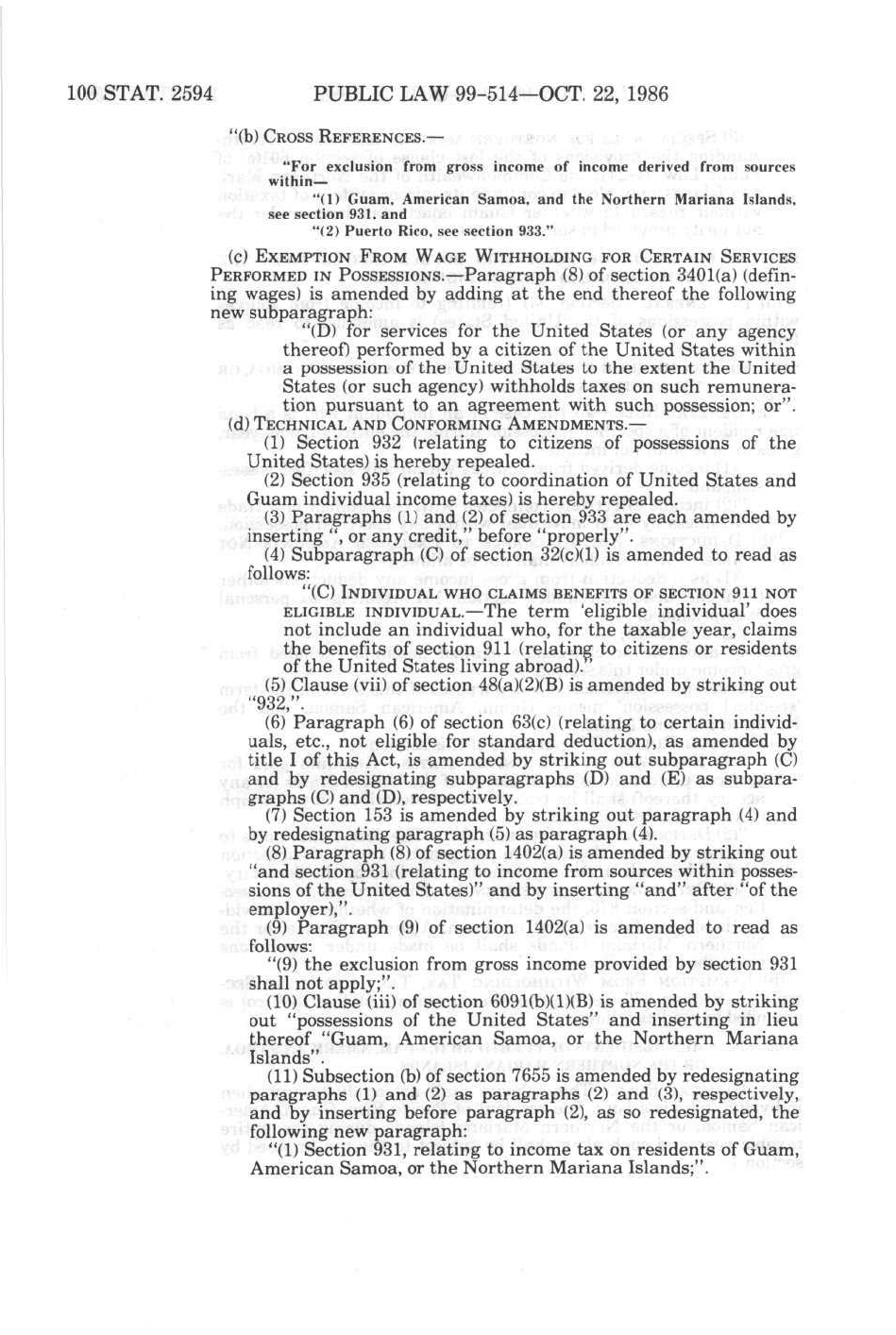 100 STAT. 2594 PUBLIC LAW 99-514—OCT. 22, 1986

"(b) CROSS REFERENCES.—

"For exclusion from gross income of income derived from sources within—

"(1) Guam, American Samoa, and the Northern Mariana Islands, see section 931, and

"(2) Puerto Rico, see section 933."

(c) EXEMPTION FROM WAGE WITHHOLDING FOR CERTAIN SERVICES PERFORMED IN POSSESSIONS.—Paragraph (8) of section 3401(a) (defining wages) is amended by adding at the end thereof the following new subparagraph:

"(D) for services for the United States (or any agency thereof) performed by a citizen of the United States within a possession of the United States to the extent the United States (or such agency) withholds taxes on such remuneration pursuant to an agreement with such possession; or".

(d) TECHNICAL AND CONFORMING AMENDMENTS.—

(1) Section 932 (relating to citizens of possessions of the United States) is hereby repealed.

(2) Section 935 (relating to coordination of United States and Guam individual income taxes) is hereby repealed.

(3) Paragraphs (1) and (2) of section 933 are each amended by inserting ", or any credit," before "properly".

(4) Subparagraph (C) of section 32(c)(1) is amended to read as follows:

"(C) INDIVIDUAL WHO CLAIMS BENEFITS OF SECTION 911 NOT ELIGIBLE INDIVIDUAL.—The term 'eligible individual' does not include an individual who, for the taxable year, claims the benefits of section 911 (relating to citizens or residents of the United States living abroad)."

(5) Clause (vii) of section 48(a)(2)(B) is amended by striking out "932,".

(6) Paragraph (6) of section 63(c) (relating to certain individuals, etc., not eligible for standard deduction), as amended by title I of this Act, is amended by striking out subparagraph (C) and by redesignating subparagraphs (D) and (E) as subparagraphs (C) and (D), respectively.

(7) Section 153 is amended by striking out paragraph (4) and by redesignating paragraph (5) as paragraph (4).

(8) Paragraph (8) of section 1402(a) is amended by striking out "and section 931 (relating to income from sources within possessions of the United States)" and by inserting "and" after "of the employer),".

(9) Paragraph (9) of section 1402(a) is amended to read as follows:

"(9) the exclusion from gross income provided by section 931 shall not apply;".

(10) Clause (iii) of section 6091(b)(1)(B) is amended by striking out "possessions of the United States" and inserting in lieu thereof "Guam, American Samoa, or the Northern Mariana Islands".

(11) Subsection (b) of section 7655 is amended by redesignating paragraphs (1) and (2) as paragraphs (2) and (3), respectively, and by inserting before paragraph (2), as so redesignated, the following new paragraph:

"(1) Section 931, relating to income tax on residents of Guam, American Samoa, or the Northern Mariana Islands;".